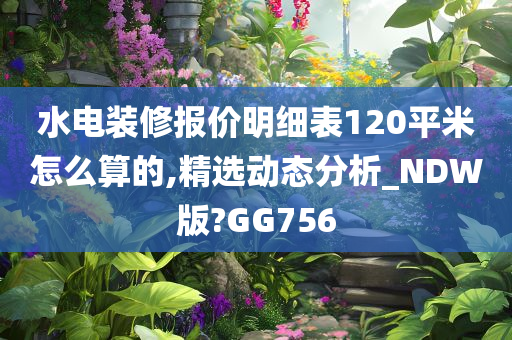 水电装修报价明细表120平米怎么算的,精选动态分析_NDW版?GG756